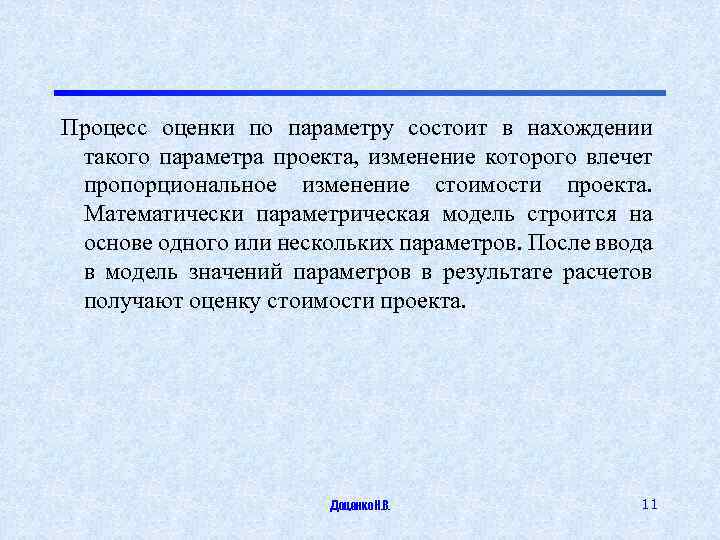 Процесс оценки по параметру состоит в нахождении такого параметра проекта, изменение которого влечет пропорциональное изменение стоимости проекта. Математически параметрическая модель строится на основе одного или нескольких параметров. После ввода в модель значений параметров в результате расчетов получают оценку стоимости проекта.

Доценко Н.В.

11